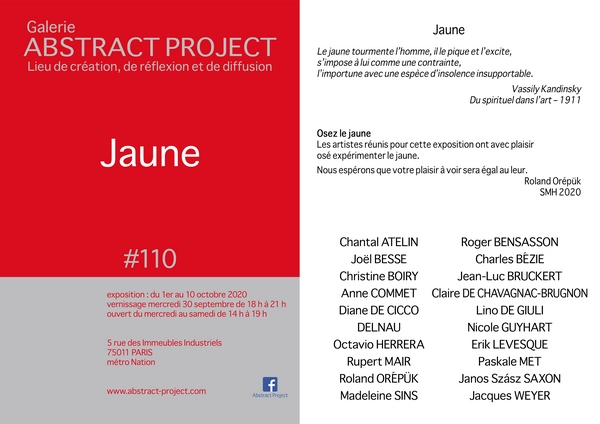 Galerie
ABSTRACT PROJECT
Lieu de création, de réflexion et de diffusion

Jaune

#110

exposition : du 1er au 10 octobre 2020
vernissage mercredi 30 septembre de 18 h à 21 h
ouvert du mercredi au samedi de 14 h à 19 h

5 rue des Immeubles Industriels
75011 PARIS
métro Nation

www.abstract-project.com

Abstract Project

Jaune

Le jaune tourmente l'homme, il le pique et l'excite, s'impose à lui comme une contrainte, l'importune avec une espèce d'insolence insupportable.

Vassily Kandinsky
Du spirituel dans l'art – 1911

Osez le jaune
Les artistes réunis pour cette exposition ont avec plaisir osé expérimenter le jaune.

Nous espérons que votre plaisir à voir sera égal au leur.

Roland Orépük
SMH 2020

Chantal ATELIN
Joël BESSE
Christine BOIRY
Anne COMMET
Diane DE CICCO
DELNAU
Octavio HERRERA
Rupert MAIR
Roland ORÉPÜK
Madeleine SINS

Roger BENSASSON
Charles BÉZIE
Jean-Luc BRUCKERT
Claire DE CHAVAGNAC-BRUGNON
Lino DE GIULI
Nicole GUYHART
Erik LEVESQUE
Paskale MET
Janos Szász SAXON
Jacques WEYER